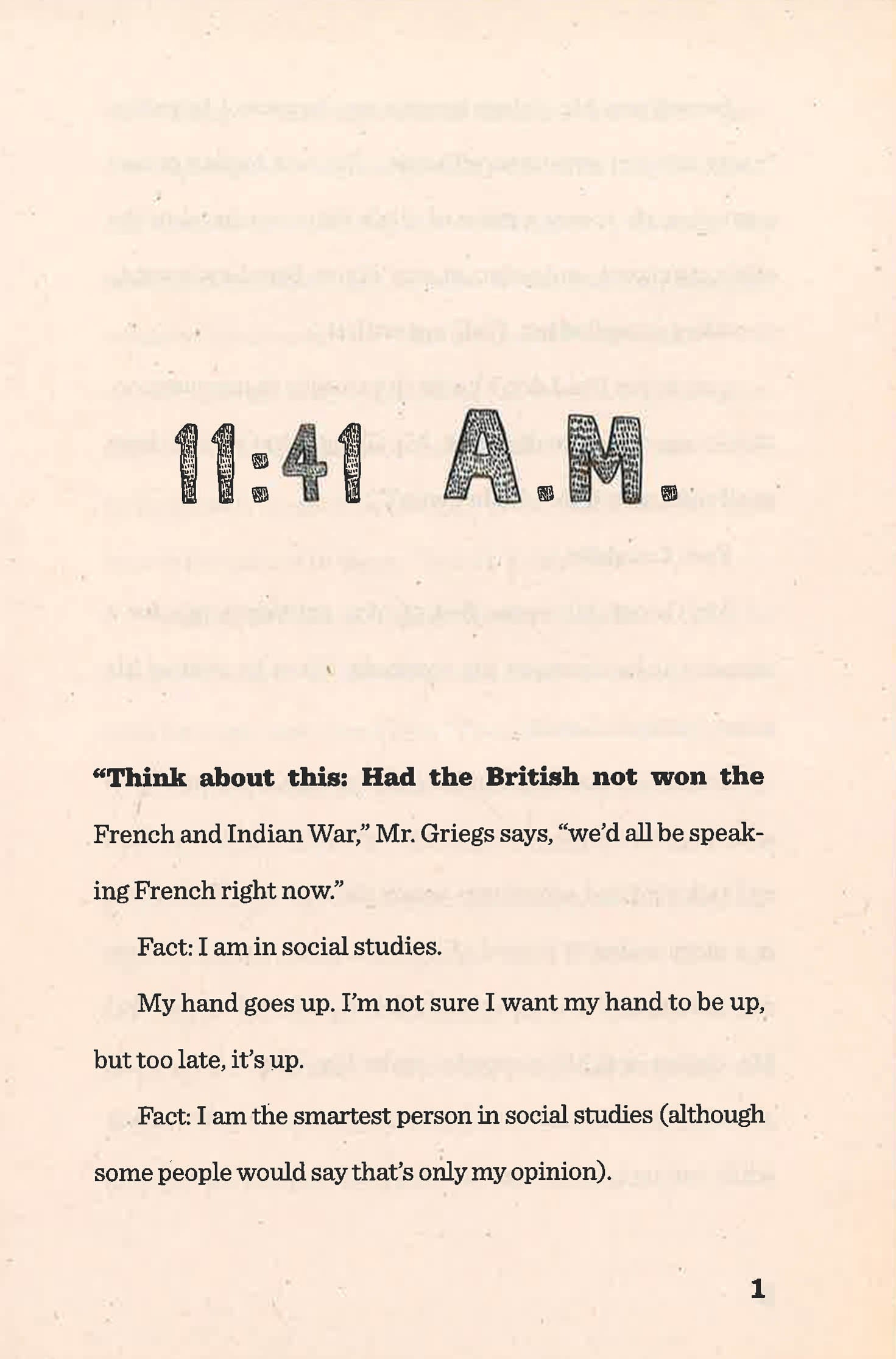 11:41 A.M.

“Think about this: Had the British not won the French and Indian War,” Mr. Griegs says, “we’d all be speaking French right now.”

Fact: I am in social studies.

My hand goes up. I’m not sure I want my hand to be up, but too late, it’s up.

Fact: I am the smartest person in social studies (although some people would say that’s only my opinion).

1